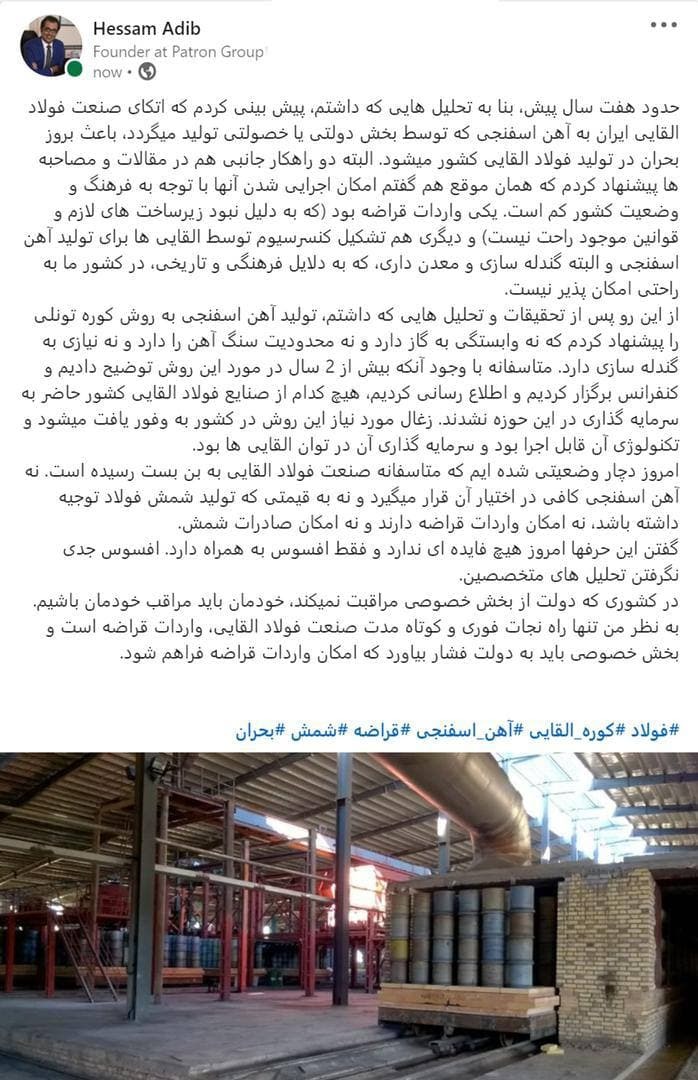 Hessam Adib
Founder at Patron Group
now •

حدود هفت سال پیش، بنا به تحلیل هایی که داشتم، پیش بینی کردم که اتکای صنعت فولاد القایی ایران به آهن اسفنجی که توسط بخش دولتی یا خصولتی تولید میگردد، باعث بروز بحران در تولید فولاد القایی کشور میشود. البته دو راهکار جانبی هم در مقالات و مصاحبه ها پیشنهاد کردم که همان موقع هم گفتم امکان اجرایی شدن آنها با توجه به فرهنگ و وضعیت کشور کم است. یکی واردات قراضه بود (که به دلیل نبود زیرساخت های لازم و قوانین موجود راحت نیست) و دیگری هم تشکیل کنسرسیوم توسط القایی ها برای تولید آهن اسفنجی و البته گندله سازی و معدن داری، که به دلایل فرهنگی و تاریخی، در کشور ما به راحتی امکان پذیر نیست.
از این رو پس از تحقیقات و تحلیل هایی که داشتم، تولید آهن اسفنجی به روش کوره تونلی را پیشنهاد کردم که نه وابستگی به گاز دارد و نه محدودیت سنگ آهن را دارد و نه نیازی به گندله سازی دارد. متاسفانه با وجود آنکه بیش از 2 سال در مورد این روش توضیح دادیم و کنفرانس برگزار کردیم و اطلاع رسانی کردیم، هیچ کدام از صنایع فولاد القایی کشور حاضر به سرمایه گذاری در این حوزه نشدند. زغال مورد نیاز این روش در کشور به وفور یافت میشود و تکنولوژی آن قابل اجرا بود و سرمایه گذاری آن در توان القایی ها بود.
امروز دچار وضعیتی شده ایم که متاسفانه صنعت فولاد القایی به بن بست رسیده است. نه آهن اسفنجی کافی در اختیار آن قرار میگیرد و نه به قیمتی که تولید شمش فولاد توجیه داشته باشد، نه امکان واردات قراضه دارند و نه امکان صادرات شمش.
گفتن این حرفها امروز هیچ فایده ای ندارد و فقط افسوس به همراه دارد. افسوس جدی نگرفتن تحلیل های متخصصین.
در کشوری که دولت از بخش خصوصی مراقبت نمیکند، خودمان باید مراقب خودمان باشیم.
به نظر من تنها راه نجات فوری و کوتاه مدت صنعت فولاد القایی، واردات قراضه است و بخش خصوصی باید به دولت فشار بیاورد که امکان واردات قراضه فراهم شود.

#فولاد #کوره_القایی #آهن_اسفنجی #قراضه #شمش #بحران